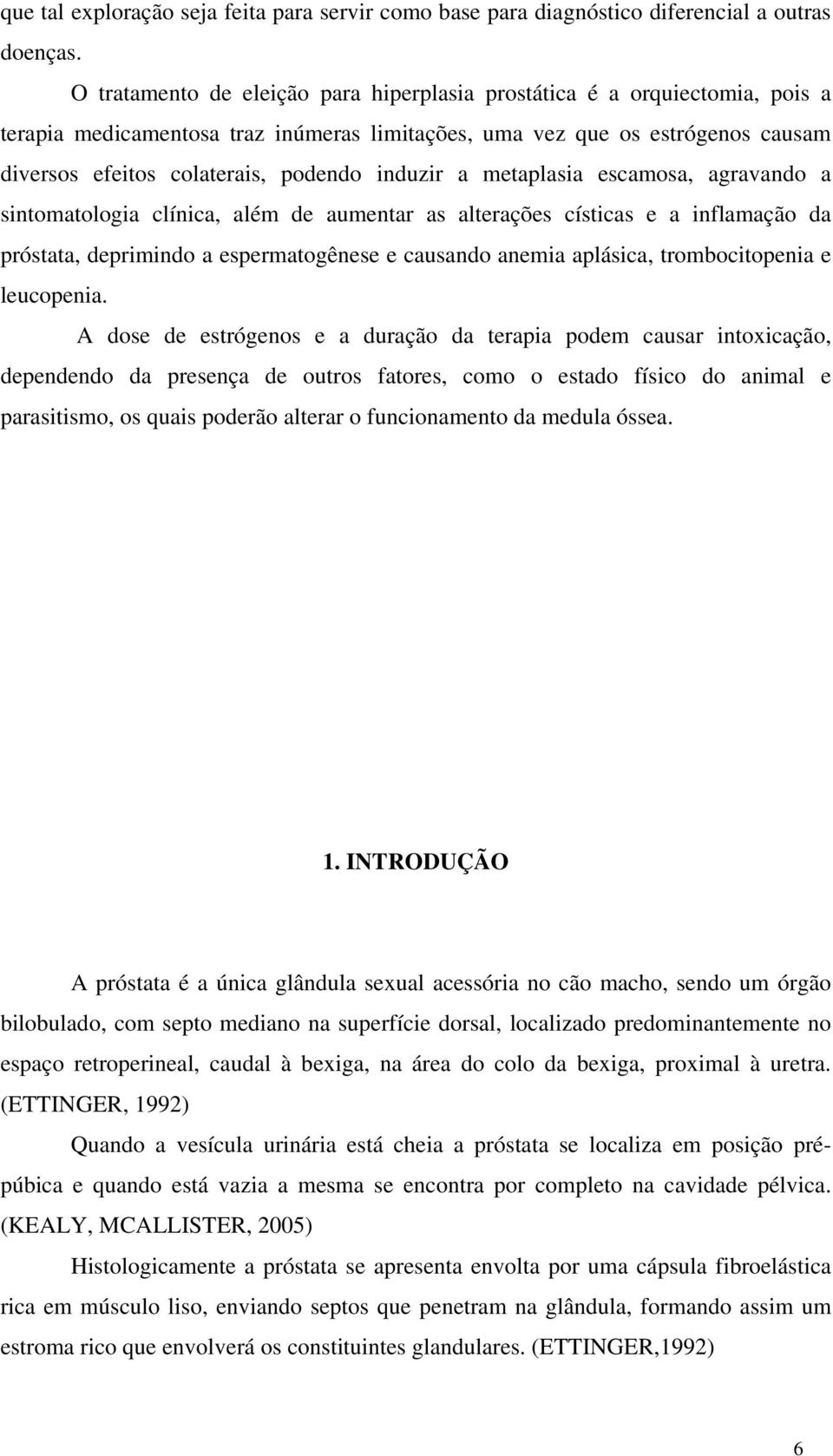 que tal exploração seja feita para servir como base para diagnóstico diferencial a outras doenças.

O tratamento de eleição para hiperplasia prostática é a orquiectomia, pois a terapia medicamentosa traz inúmeras limitações, uma vez que os estrógenos causam diversos efeitos colaterais, podendo induzir a metaplasia escamosa, agravando a sintomatologia clínica, além de aumentar as alterações císticas e a inflamação da próstata, deprimindo a espermatogênese e causando anemia aplásica, trombocitopenia e leucopenia.

A dose de estrógenos e a duração da terapia podem causar intoxicação, dependendo da presença de outros fatores, como o estado físico do animal e parasitismo, os quais poderão alterar o funcionamento da medula óssea.

1. INTRODUÇÃO

A próstata é a única glândula sexual acessória no cão macho, sendo um órgão bilobulado, com septo mediano na superfície dorsal, localizado predominantemente no espaço retroperineal, caudal à bexiga, na área do colo da bexiga, proximal à uretra. (ETTINGER, 1992)

Quando a vesícula urinária está cheia a próstata se localiza em posição pré-púbica e quando está vazia a mesma se encontra por completo na cavidade pélvica. (KEALY, MCALLISTER, 2005)

Histologicamente a próstata se apresenta envolta por uma cápsula fibroelástica rica em músculo liso, enviando septos que penetram na glândula, formando assim um estroma rico que envolverá os constituintes glandulares. (ETTINGER,1992)

6